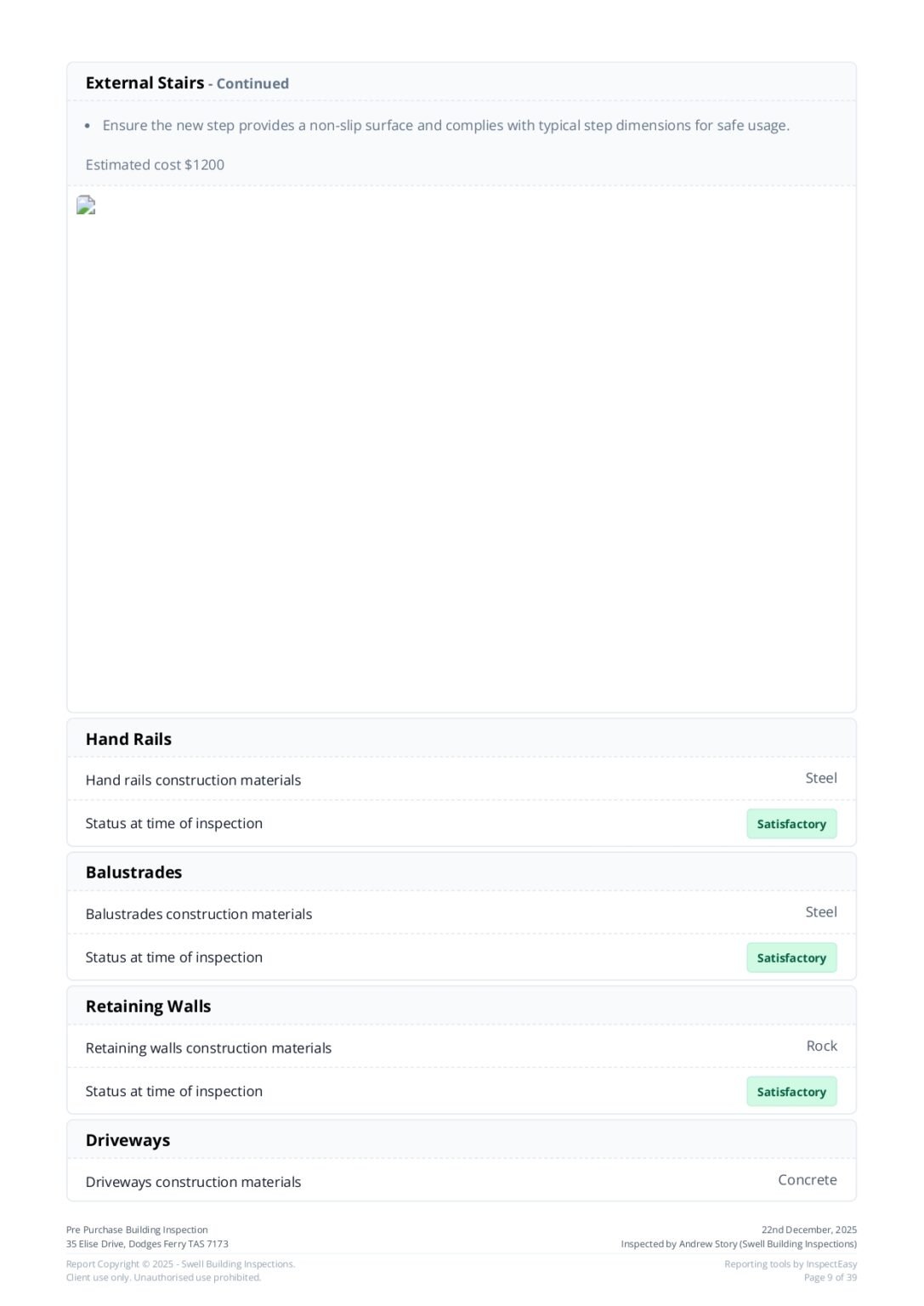 External Stairs - Continued

• Ensure the new step provides a non-slip surface and complies with typical step dimensions for safe usage.

Estimated cost $1200

Hand Rails

Hand rails construction materials
Steel

Status at time of inspection
Satisfactory

Balustrades

Balustrades construction materials
Steel

Status at time of inspection
Satisfactory

Retaining Walls

Retaining walls construction materials
Rock

Status at time of inspection
Satisfactory

Driveways

Driveways construction materials
Concrete

Pre Purchase Building Inspection
35 Elise Drive, Dodges Ferry TAS 7173

22nd December, 2025
Inspected by Andrew Story (Swell Building Inspections)

Report Copyright © 2025 - Swell Building Inspections.
Client use only. Unauthorised use prohibited.

Reporting tools by InspectEasy
Page 9 of 39